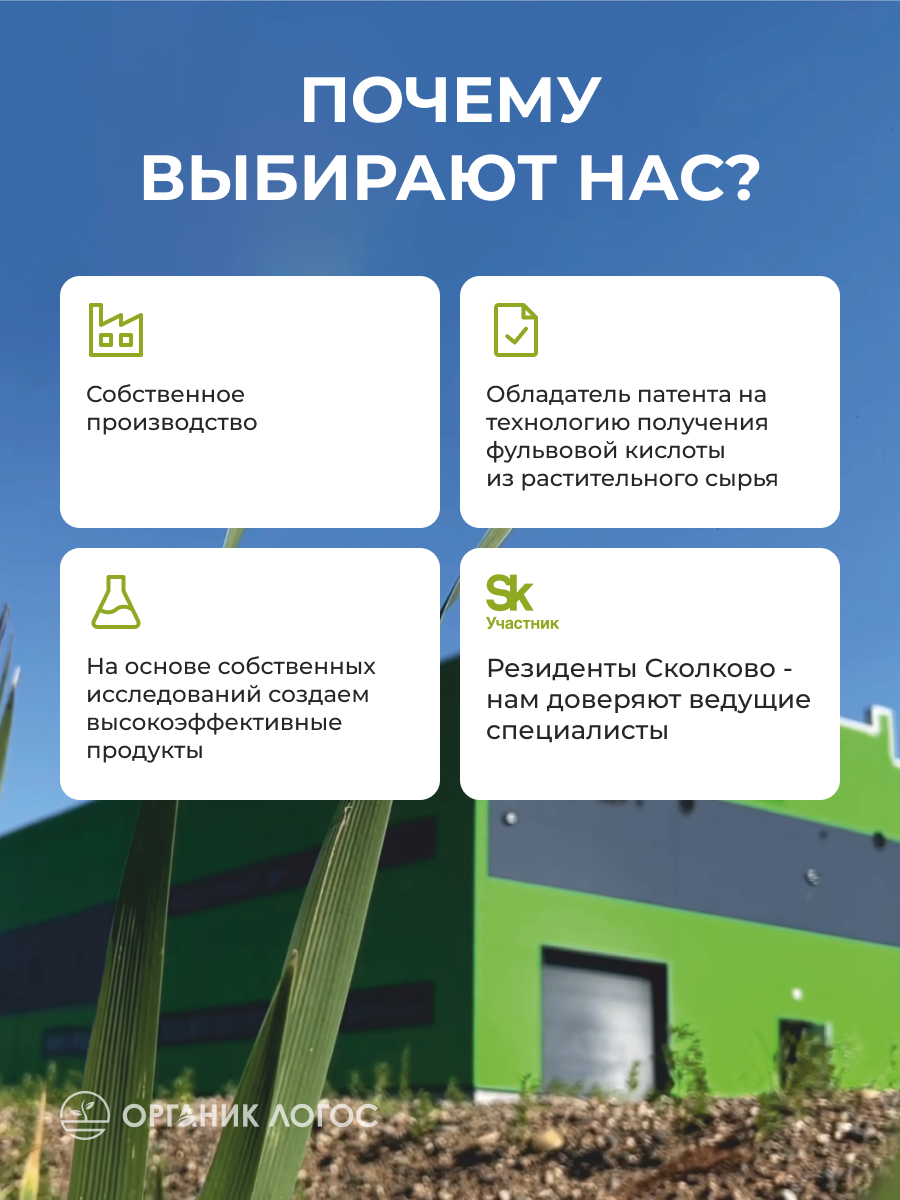 ПОЧЕМУ ВЫБИРАЮТ НАС?

Собственное производство

Обладатель патента на технологию получения фульвовой кислоты из растительного сырья

На основе собственных исследований создаем высокоэффективные продукты

Sk
Участник

Резиденты Сколково - нам доверяют ведущие специалисты

ОРГАНИК ЛОГОС